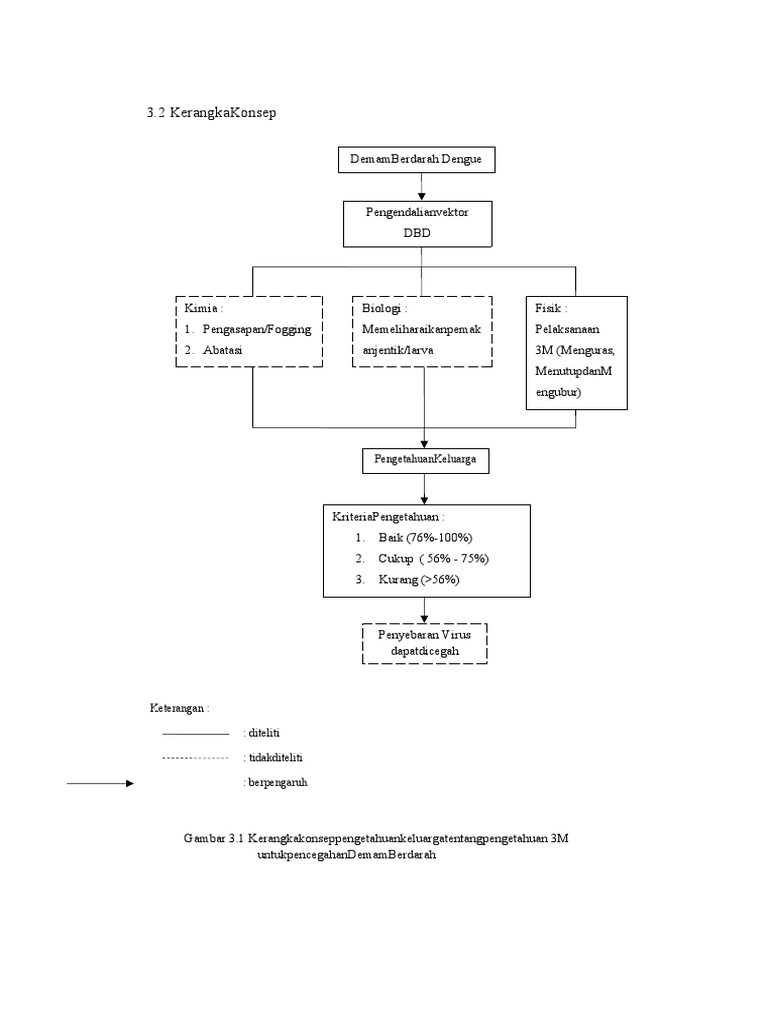 3.2 KerangkaKonsep

DemamBerdarah Dengue

Pengendalianvektor DBD

Kimia :
1. Pengasapan/Fogging
2. Abatasi

Biologi :
Memeliharaikanpemak anjentik/larva

Fisik :
Pelaksanaan 3M (Menguras, MenutupdanM engubur)

PengetahuanKeluarga

KriteriaPengetahuan :
1. Baik (76%-100%)
2. Cukup ( 56% - 75%)
3. Kurang (>56%)

Penyebaran Virus dapatdicegah

Keterangan :

: diteliti

: tidakditeliti

: berpengaruh

Gambar 3.1 Kerangkakonseppengetahuankeluargatentangpengetahuan 3M untukpencegahanDemamBerdarah